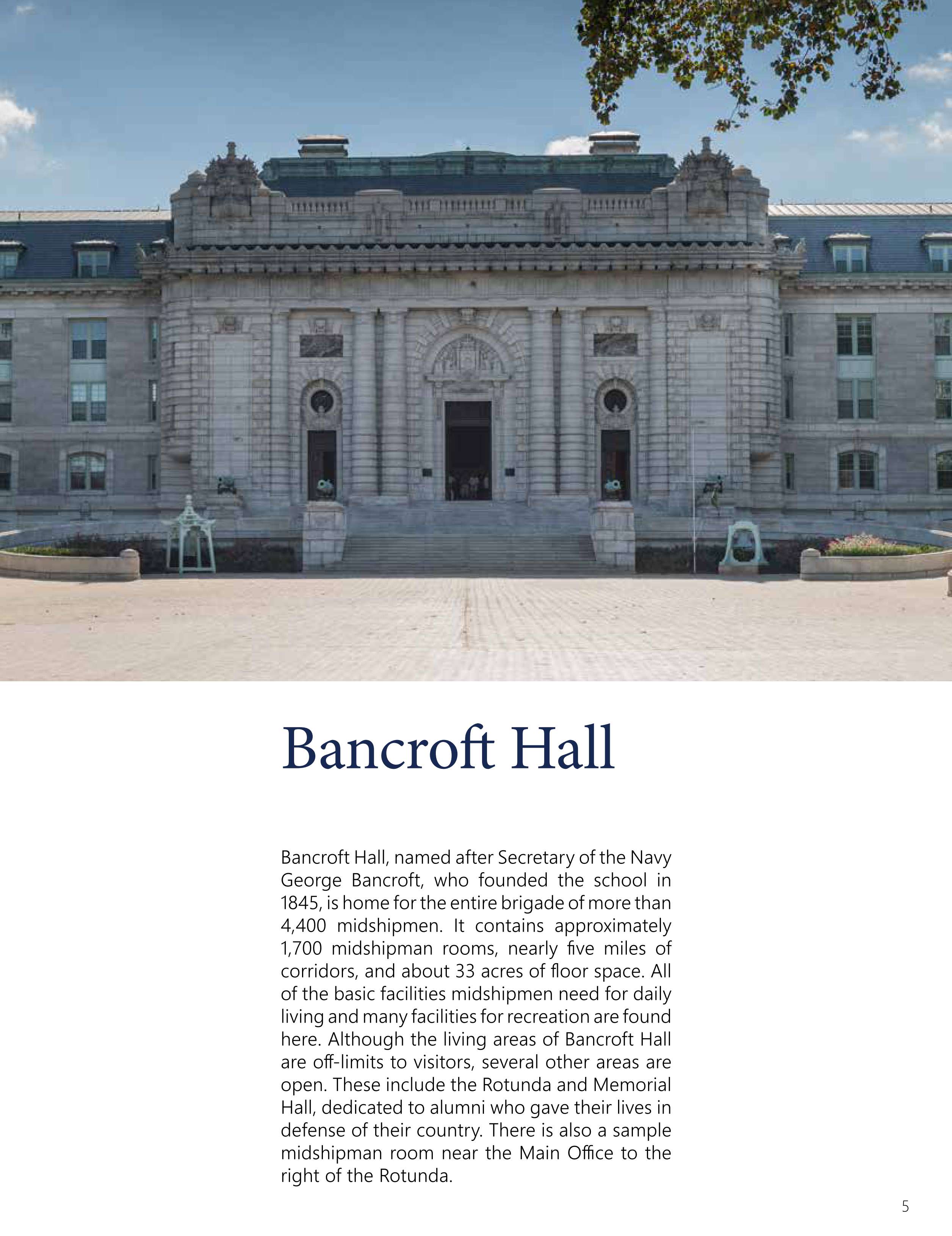 Bancroft Hall

Bancroft Hall, named after Secretary of the Navy George Bancroft, who founded the school in 1845, is home for the entire brigade of more than 4,400 midshipmen. It contains approximately 1,700 midshipman rooms, nearly five miles of corridors, and about 33 acres of floor space. All of the basic facilities midshipmen need for daily living and many facilities for recreation are found here. Although the living areas of Bancroft Hall are off-limits to visitors, several other areas are open. These include the Rotunda and Memorial Hall, dedicated to alumni who gave their lives in defense of their country. There is also a sample midshipman room near the Main Office to the right of the Rotunda.

5